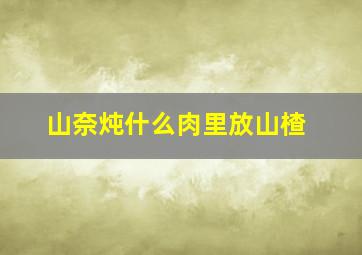 山奈炖什么肉里放山楂